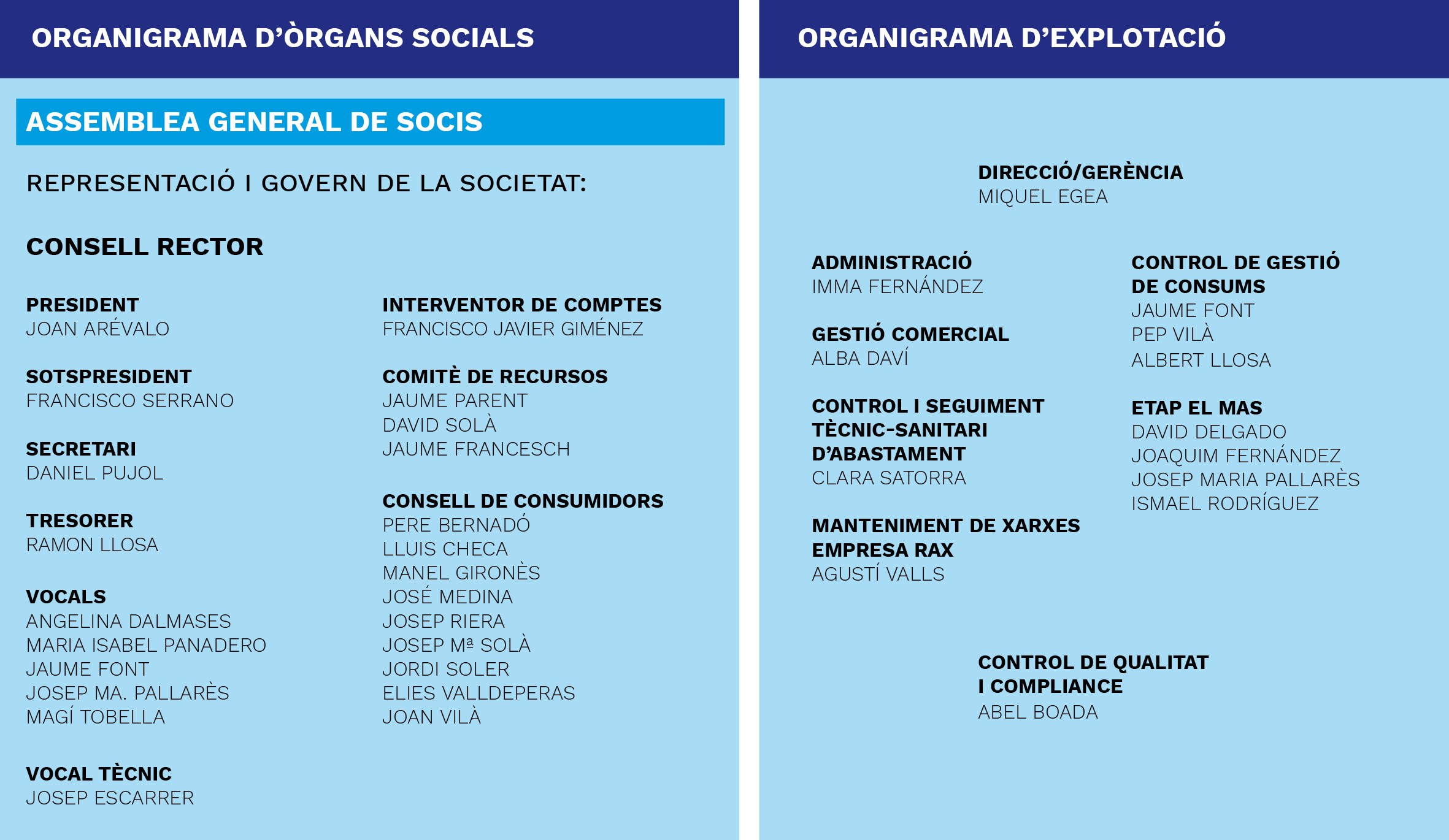 ORGANIGRAMA D'ÒRGANS SOCIALS

ASSEMBLEA GENERAL DE SOCIS

REPRESENTACIÓ I GOVERN DE LA SOCIETAT:

CONSELL RECTOR

PRESIDENT
JOAN ARÉVALO

SOTSPRESIDENT
FRANCISCO SERRANO

SECRETARI
DANIEL PUJOL

TRESORER
RAMON LLOSA

VOCALS
ANGELINA DALMASES
MARIA ISABEL PANADERO
JAUME FONT
JOSEP MA. PALLARÈS
MAGÍ TOBELLA

VOCAL TÈCNIC
JOSEP ESCARRER

INTERVENTOR DE COMPTES
FRANCISCO JAVIER GIMÉNEZ

COMITÈ DE RECURSOS
JAUME PARENT
DAVID SOLÀ
JAUME FRANCESCH

CONSELL DE CONSUMIDORS
PERE BERNADÓ
LLUIS CHECA
MANEL GIRONÈS
JOSÉ MEDINA
JOSEP RIERA
JOSEP Mª SOLÀ
JORDI SOLER
ELIES VALLDEPERAS
JOAN VILÀ

ORGANIGRAMA D'EXPLOTACIÓ

DIRECCIÓ/GERÈNCIA
MIQUEL EGEA

ADMINISTRACIÓ
IMMA FERNÁNDEZ

GESTIÓ COMERCIAL
ALBA DAVÍ

CONTROL I SEGUIMENT TÈCNIC-SANITARI D'ABASTAMENT
CLARA SATORRA

MANTENIMENT DE XARXES EMPRESA RAX
AGUSTÍ VALLS

CONTROL DE GESTIÓ DE CONSUMS
JAUME FONT
PEP VILÀ
ALBERT LLOSA

ETAP EL MAS
DAVID DELGADO
JOAQUIM FERNÁNDEZ
JOSEP MARIA PALLARÈS
ISMAEL RODRÍGUEZ

CONTROL DE QUALITAT I COMPLIANCE
ABEL BOADA